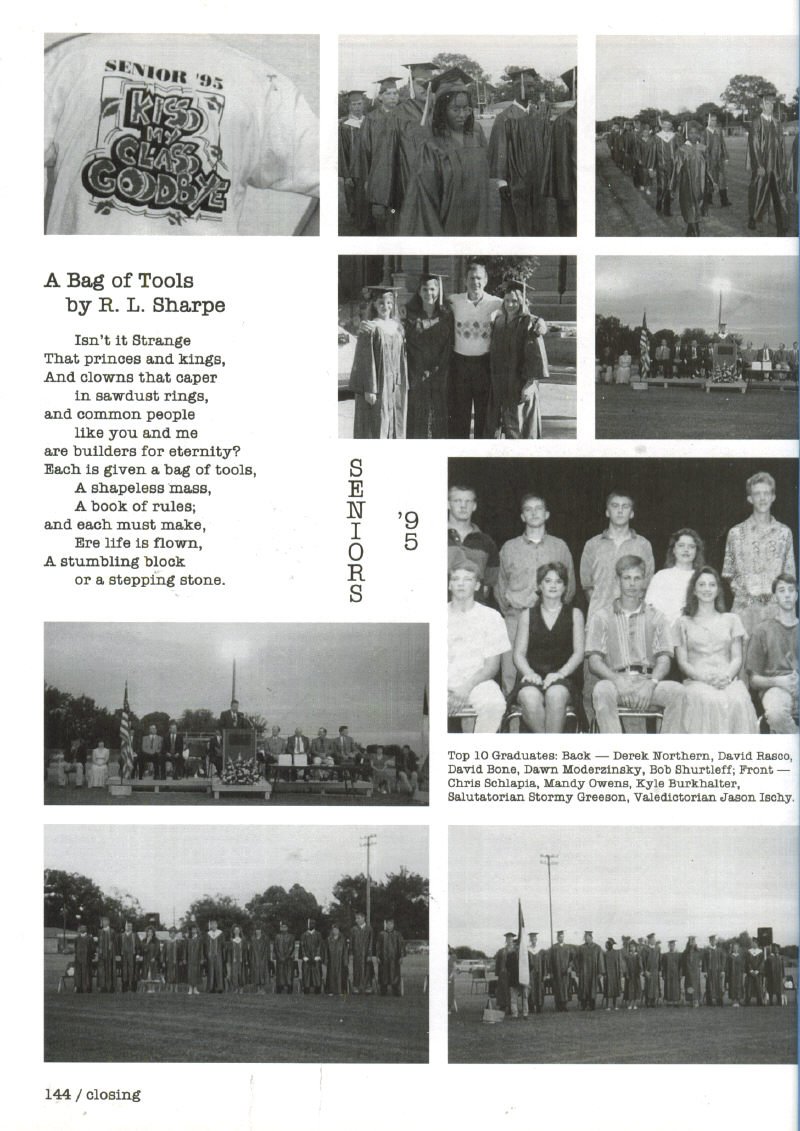 SENIOR '95
KISS MY CLASS GOODBYE

A Bag of Tools
by R. L. Sharpe

Isn't it Strange
That princes and kings,
And clowns that caper
in sawdust rings,
and common people
like you and me
are builders for eternity?
Each is given a bag of tools,
A shapeless mass,
A book of rules;
and each must make,
Ere life is flown,
A stumbling block
or a stepping stone.

SENIORS '95

Top 10 Graduates: Back — Derek Northern, David Rasco, David Bone, Dawn Moderzinsky, Bob Shurtleff; Front — Chris Schlapia, Mandy Owens, Kyle Burkhalter, Salutatorian Stormy Greeson, Valedictorian Jason Ischy.

144 / closing